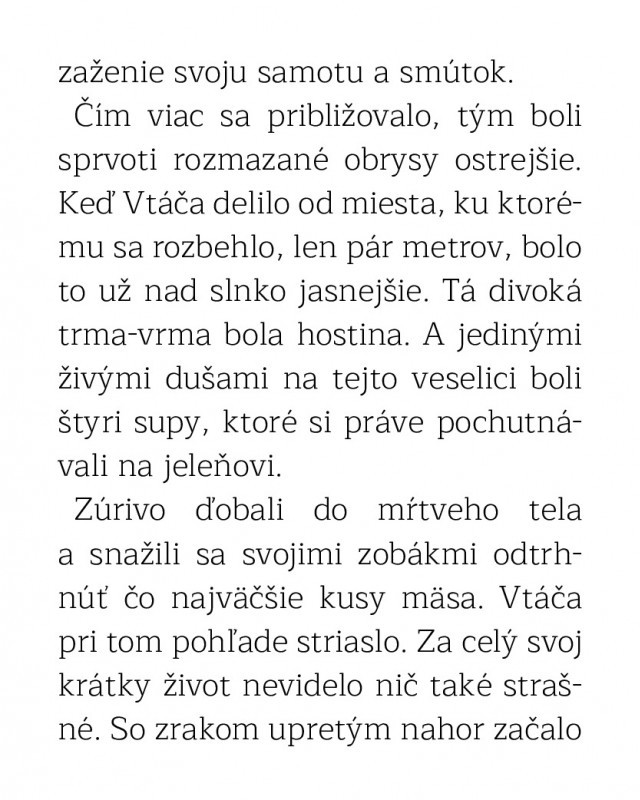 zaženie svoju samotu a smútok.

Čím viac sa približovalo, tým boli sprvoti rozmazané obrysy ostrejšie. Keď Vtáča delilo od miesta, ku ktorému sa rozbehlo, len pár metrov, bolo to už nad slnko jasnejšie. Tá divoká trma-vrma bola hostina. A jedinými živými dušami na tejto veselici boli štyri supy, ktoré si práve pochutnávali na jeleňovi.

Zúrivo ďobali do mŕtveho tela a snažili sa svojimi zobákmi odtrhnúť čo najväčšie kusy mäsa. Vtáča pri tom pohľade striaslo. Za celý svoj krátky život nevidelo nič také strašné. So zrakom upretým nahor začalo